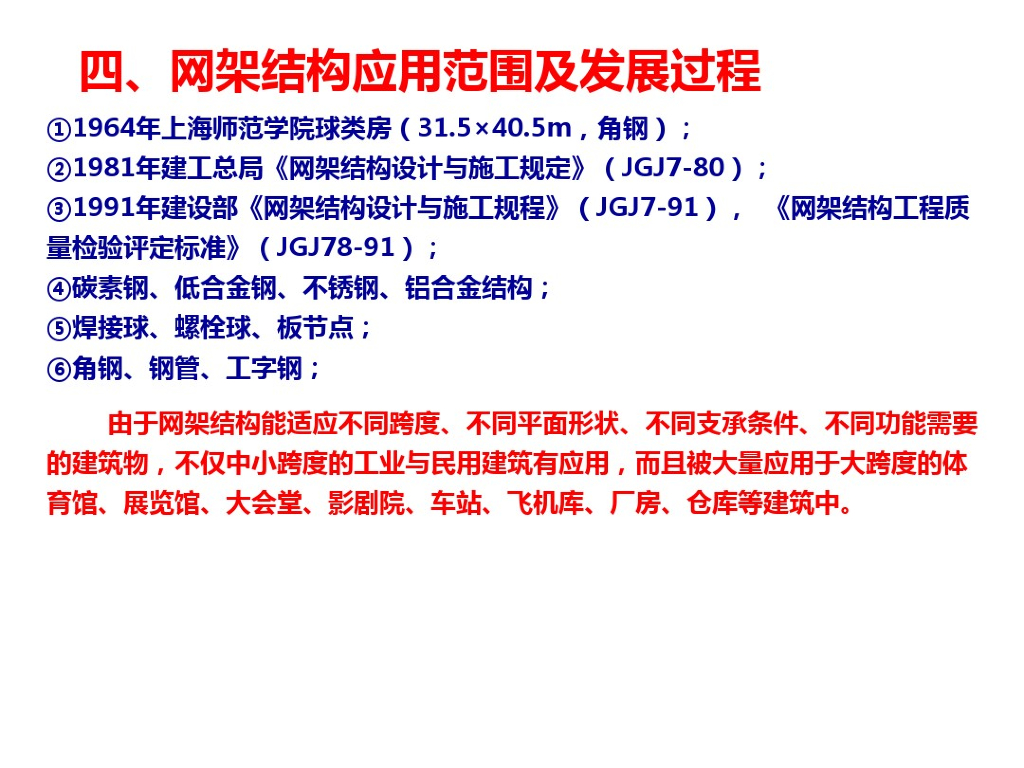 四、网架结构应用范围及发展过程

①1964年上海师范学院球类房（31.5×40.5m，角钢）；

②1981年建工总局《网架结构设计与施工规定》（JGJ7-80）；

③1991年建设部《网架结构设计与施工规程》（JGJ7-91），《网架结构工程质量检验评定标准》（JGJ78-91）；

④碳素钢、低合金钢、不锈钢、铝合金结构；

⑤焊接球、螺栓球、板节点；

⑥角钢、钢管、工字钢；

由于网架结构能适应不同跨度、不同平面形状、不同支承条件、不同功能需要的建筑物，不仅中小跨度的工业与民用建筑有应用，而且被大量应用于大跨度的体育馆、展览馆、大会堂、影剧院、车站、飞机库、厂房、仓库等建筑中。